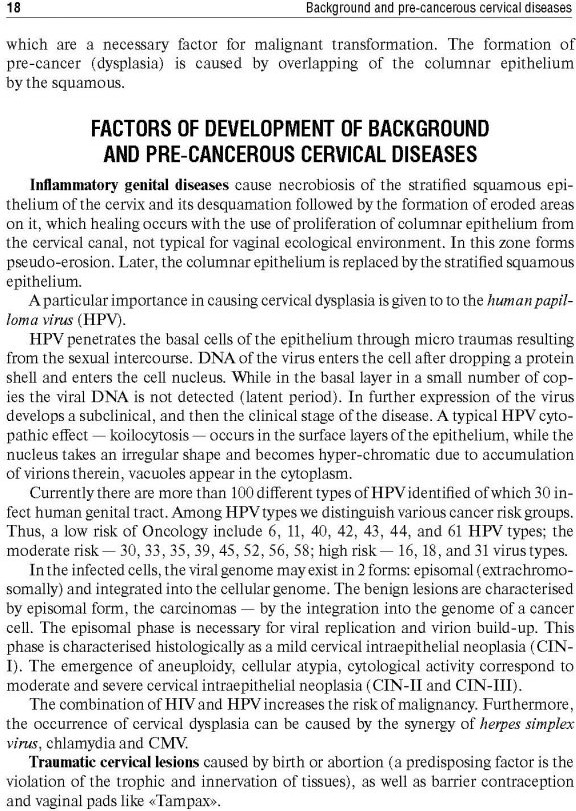 18 Background and pre-cancerous cervical diseases

which are a necessary factor for malignant transformation. The formation of pre-cancer (dysplasia) is caused by overlapping of the columnar epithelium by the squamous.

FACTORS OF DEVELOPMENT OF BACKGROUND AND PRE-CANCEROUS CERVICAL DISEASES

Inflammatory genital diseases cause necrobiosis of the stratified squamous epithelium of the cervix and its desquamation followed by the formation of eroded areas on it, which healing occurs with the use of proliferation of columnar epithelium from the cervical canal, not typical for vaginal ecological environment. In this zone forms pseudo-erosion. Later, the columnar epithelium is replaced by the stratified squamous epithelium.

A particular importance in causing cervical dysplasia is given to to the human papilloma virus (HPV).

HPV penetrates the basal cells of the epithelium through micro traumas resulting from the sexual intercourse. DNA of the virus enters the cell after dropping a protein shell and enters the cell nucleus. While in the basal layer in a small number of copies the viral DNA is not detected (latent period). In further expression of the virus develops a subclinical, and then the clinical stage of the disease. A typical HPV cytopathic effect — koilocytosis — occurs in the surface layers of the epithelium, while the nucleus takes an irregular shape and becomes hyper-chromatic due to accumulation of virions therein, vacuoles appear in the cytoplasm.

Currently there are more than 100 different types of HPV identified of which 30 infect human genital tract. Among HPV types we distinguish various cancer risk groups. Thus, a low risk of Oncology include 6, 11, 40, 42, 43, 44, and 61 HPV types; the moderate risk — 30, 33, 35, 39, 45, 52, 56, 58; high risk — 16, 18, and 31 virus types.

In the infected cells, the viral genome may exist in 2 forms: episomal (extrachromosomally) and integrated into the cellular genome. The benign lesions are characterised by episomal form, the carcinomas — by the integration into the genome of a cancer cell. The episomal phase is necessary for viral replication and virion build-up. This phase is characterised histologically as a mild cervical intraepithelial neoplasia (CIN-I). The emergence of aneuploidy, cellular atypia, cytological activity correspond to moderate and severe cervical intraepithelial neoplasia (CIN-II and CIN-III).

The combination of HIV and HPV increases the risk of malignancy. Furthermore, the occurrence of cervical dysplasia can be caused by the synergy of herpes simplex virus, chlamydia and CMV.

Traumatic cervical lesions caused by birth or abortion (a predisposing factor is the violation of the trophic and innervation of tissues), as well as barrier contraception and vaginal pads like «Tampax».